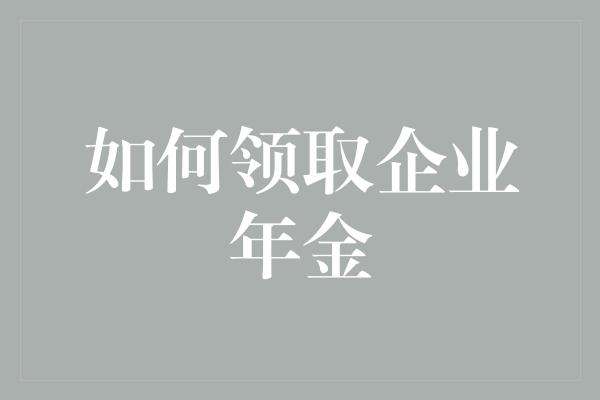 如何领取企业年金